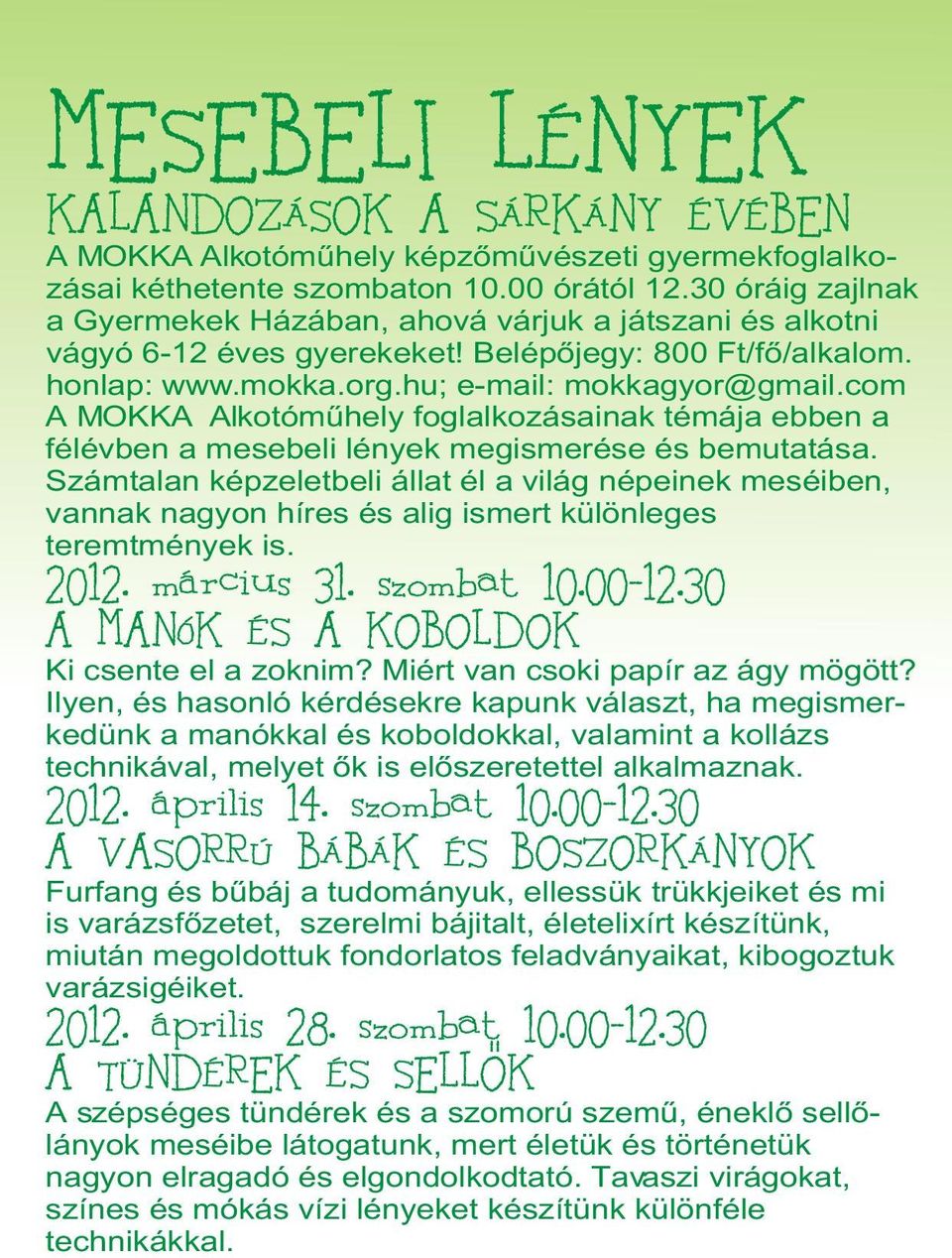 MESEBELI LÉNYEK

KALANDOZÁSOK A SÁRKÁNY ÉVÉBEN

A MOKKA Alkotóműhely képzőművészeti gyermekfoglalkozásai kéthetente szombaton 10.00 órától 12.30 óráig zajlnak a Gyermekek Házában, ahová várjuk a játszani és alkotni vágyó 6-12 éves gyerekeket! Belépőjegy: 800 Ft/fő/alkalom. honlap: www.mokka.org.hu; e-mail: mokkagyor@gmail.com

A MOKKA Alkotóműhely foglalkozásainak témája ebben a félévben a mesebeli lények megismerése és bemutatása. Számtalan képzeletbeli állat él a világ népeinek meséiben, vannak nagyon híres és alig ismert különleges teremtmények is.

2012. március 31. szombat 10.00-12.30

A MANÓK ÉS A KOBOLDOK

Ki csente el a zoknim? Miért van csoki papír az ágy mögött? Ilyen, és hasonló kérdésekre kapunk választ, ha megismerkedünk a manókkal és koboldokkal, valamint a kollázs technikával, melyet ők is előszeretettel alkalmaznak.

2012. április 14. szombat 10.00-12.30

A VASORRÚ BÁBÁK ÉS BOSZORKÁNYOK

Furfang és bűbáj a tudományuk, ellessük trükkjeiket és mi is varázsfőzetet, szerelmi bájitalt, életelixírt készítünk, miután megoldottuk fondorlatos feladványaikat, kibogoztuk varázsigéiket.

2012. április 28. szombat 10.00-12.30

A TÜNDÉREK ÉS SELLŐK

A szépséges tündérek és a szomorú szemű, éneklő sellőlányok meséibe látogatunk, mert életük és történetük nagyon elragadó és elgondolkodtató. Tavaszi virágokat, színes és mókás vízi lényeket készítünk különféle technikákkal.